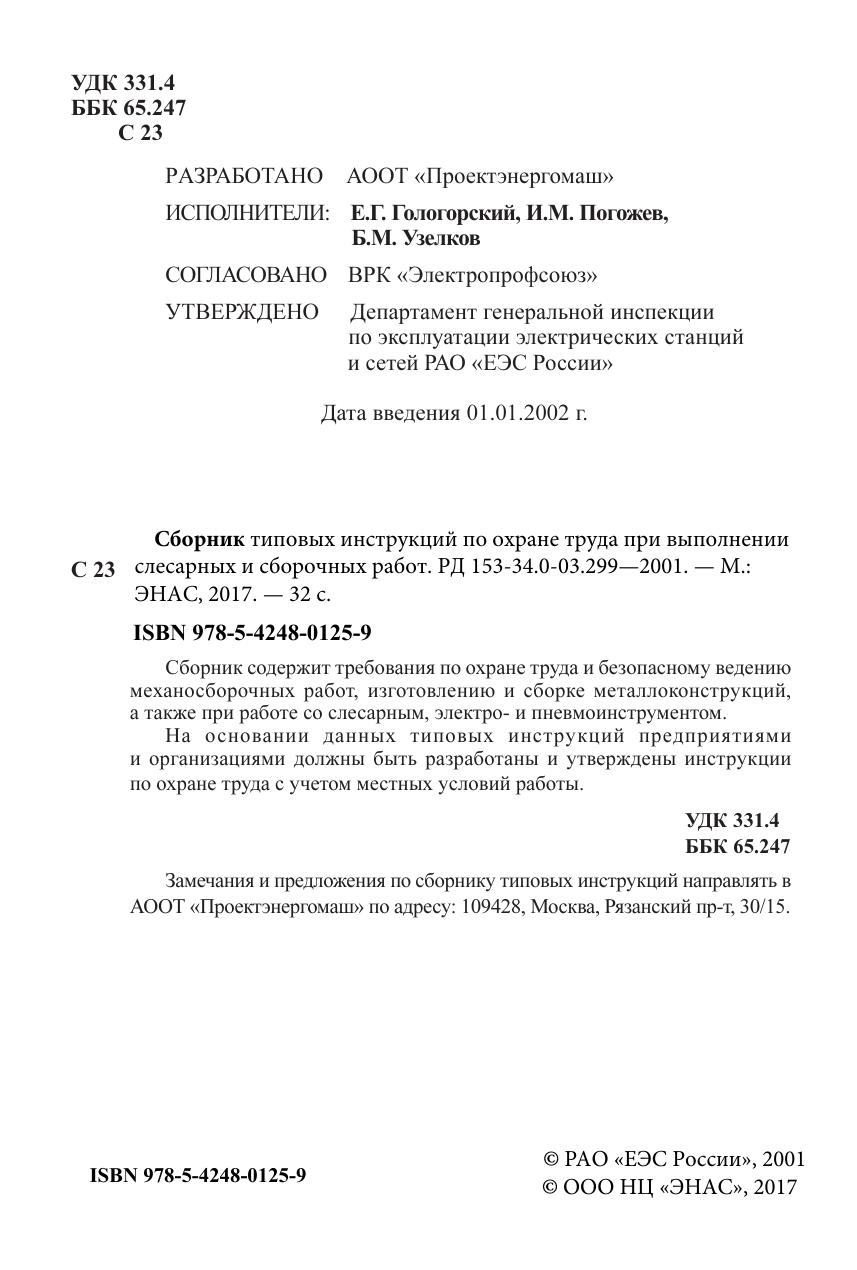 УДК 331.4
ББК 65.247
С 23

РАЗРАБОТАНО АООТ «Проектэнергомаш»

ИСПОЛНИТЕЛИ: Е.Г. Гологорский, И.М. Погожев, Б.М. Узелков

СОГЛАСОВАНО ВРК «Электропрофсоюз»

УТВЕРЖДЕНО Департамент генеральной инспекции по эксплуатации электрических станций и сетей РАО «ЕЭС России»

Дата введения 01.01.2002 г.

С 23 Сборник типовых инструкций по охране труда при выполнении слесарных и сборочных работ. РД 153-34.0-03.299—2001. — М.: ЭНАС, 2017. — 32 с.

ISBN 978-5-4248-0125-9

Сборник содержит требования по охране труда и безопасному ведению механосборочных работ, изготовлению и сборке металлоконструкций, а также при работе со слесарным, электро- и пневмоинструментом.

На основании данных типовых инструкций предприятиями и организациями должны быть разработаны и утверждены инструкции по охране труда с учетом местных условий работы.

УДК 331.4
ББК 65.247

Замечания и предложения по сборнику типовых инструкций направлять в АООТ «Проектэнергомаш» по адресу: 109428, Москва, Рязанский пр-т, 30/15.

ISBN 978-5-4248-0125-9

© РАО «ЕЭС России», 2001
© ООО НЦ «ЭНАС», 2017